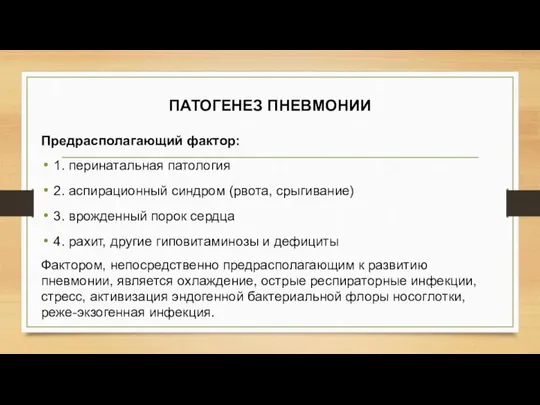 ПАТОГЕНЕЗ ПНЕВМОНИИ

Предрасполагающий фактор:

• 1. перинатальная патология
• 2. аспирационный синдром (рвота, срыгивание)
• 3. врожденный порок сердца
• 4. рахит, другие гиповитаминозы и дефициты

Фактором, непосредственно предрасполагающим к развитию пневмонии, является охлаждение, острые респираторные инфекции, стресс, активизация эндогенной бактериальной флоры носоглотки, реже-экзогенная инфекция.